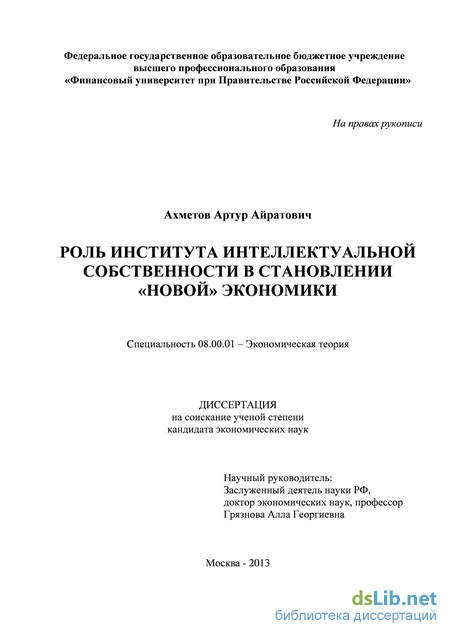 Федеральное государственное образовательное бюджетное учреждение высшего профессионального образования «Финансовый университет при Правительстве Российской Федерации»

На правах рукописи

Ахметов Артур Айратович

РОЛЬ ИНСТИТУТА ИНТЕЛЛЕКТУАЛЬНОЙ СОБСТВЕННОСТИ В СТАНОВЛЕНИИ «НОВОЙ» ЭКОНОМИКИ

Специальность 08.00.01 – Экономическая теория

ДИССЕРТАЦИЯ
на соискание ученой степени
кандидата экономических наук

Научный руководитель:
Заслуженный деятель науки РФ,
доктор экономических наук, профессор
Грязнова Алла Георгиевна

Москва - 2013

dsLib.net
библиотека диссертаций